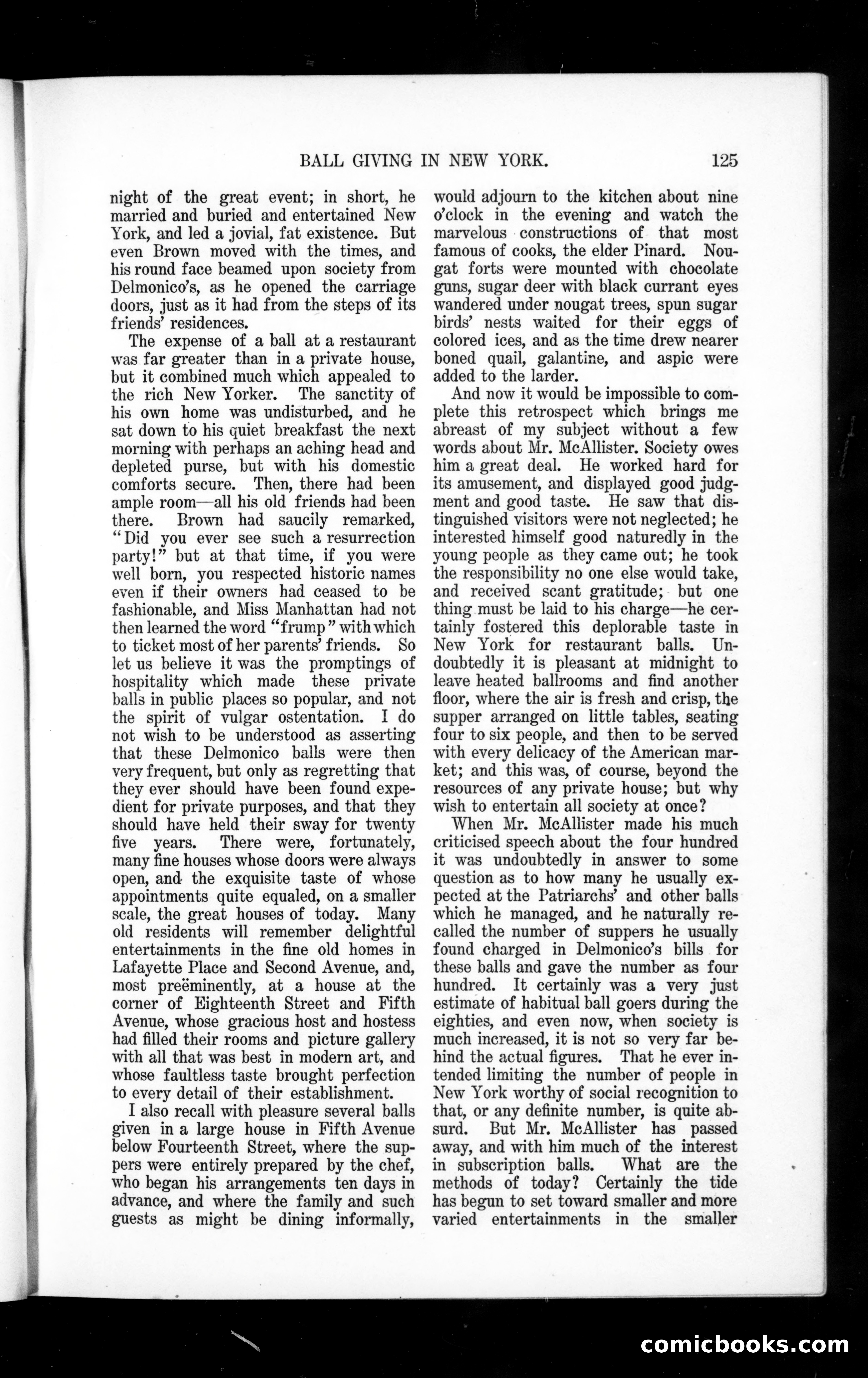 BALL GIVING IN NEW YORK. 125

night of the great event; in short, he married and buried and entertained New York, and led a jovial, fat existence. But even Brown moved with the times, and his round face beamed upon society from Delmonico's, as he opened the carriage doors, just as it had from the steps of its friends' residences.

The expense of a ball at a restaurant was far greater than in a private house, but it combined much which appealed to the rich New Yorker. The sanctity of his own home was undisturbed, and he sat down to his quiet breakfast the next morning with perhaps an aching head and depleted purse, but with his domestic comforts secure. Then, there had been ample room—all his old friends had been there. Brown had saucily remarked, "Did you ever see such a resurrection party!" but at that time, if you were well born, you respected historic names even if their owners had ceased to be fashionable, and Miss Manhattan had not then learned the word "frump" with which to ticket most of her parents' friends. So let us believe it was the promptings of hospitality which made these private balls in public places so popular, and not the spirit of vulgar ostentation. I do not wish to be understood as asserting that these Delmonico balls were then very frequent, but only as regretting that they ever should have been found expedient for private purposes, and that they should have held their sway for twenty five years. There were, fortunately, many fine houses whose doors were always open, and the exquisite taste of whose appointments quite equaled, on a smaller scale, the great houses of today. Many old residents will remember delightful entertainments in the fine old homes in Lafayette Place and Second Avenue, and, most preëminently, at a house at the corner of Eighteenth Street and Fifth Avenue, whose gracious host and hostess had filled their rooms and picture gallery with all that was best in modern art, and whose faultless taste brought perfection to every detail of their establishment.

I also recall with pleasure several balls given in a large house in Fifth Avenue below Fourteenth Street, where the suppers were entirely prepared by the chef, who began his arrangements ten days in advance, and where the family and such guests as might be dining informally, would adjourn to the kitchen about nine o'clock in the evening and watch the marvelous constructions of that most famous of cooks, the elder Pinard. Nougat forts were mounted with chocolate guns, sugar deer with black currant eyes wandered under nougat trees, spun sugar birds' nests waited for their eggs of colored ices, and as the time drew nearer boned quail, galantine, and aspic were added to the larder.

And now it would be impossible to complete this retrospect which brings me abreast of my subject without a few words about Mr. McAllister. Society owes him a great deal. He worked hard for its amusement, and displayed good judgment and good taste. He saw that distinguished visitors were not neglected; he interested himself good naturedly in the young people as they came out; he took the responsibility no one else would take, and received scant gratitude; but one thing must be laid to his charge—he certainly fostered this deplorable taste in New York for restaurant balls. Undoubtedly it is pleasant at midnight to leave heated ballrooms and find another floor, where the air is fresh and crisp, the supper arranged on little tables, seating four to six people, and then to be served with every delicacy of the American market; and this was, of course, beyond the resources of any private house; but why wish to entertain all society at once?

When Mr. McAllister made his much criticised speech about the four hundred it was undoubtedly in answer to some question as to how many he usually expected at the Patriarchs' and other balls which he managed, and he naturally recalled the number of suppers he usually found charged in Delmonico's bills for these balls and gave the number as four hundred. It certainly was a very just estimate of habitual ball goers during the eighties, and even now, when society is much increased, it is not so very far behind the actual figures. That he ever intended limiting the number of people in New York worthy of social recognition to that, or any definite number, is quite absurd. But Mr. McAllister has passed away, and with him much of the interest in subscription balls. What are the methods of today? Certainly the tide has begun to set toward smaller and more varied entertainments in the smaller

comicbooks.com